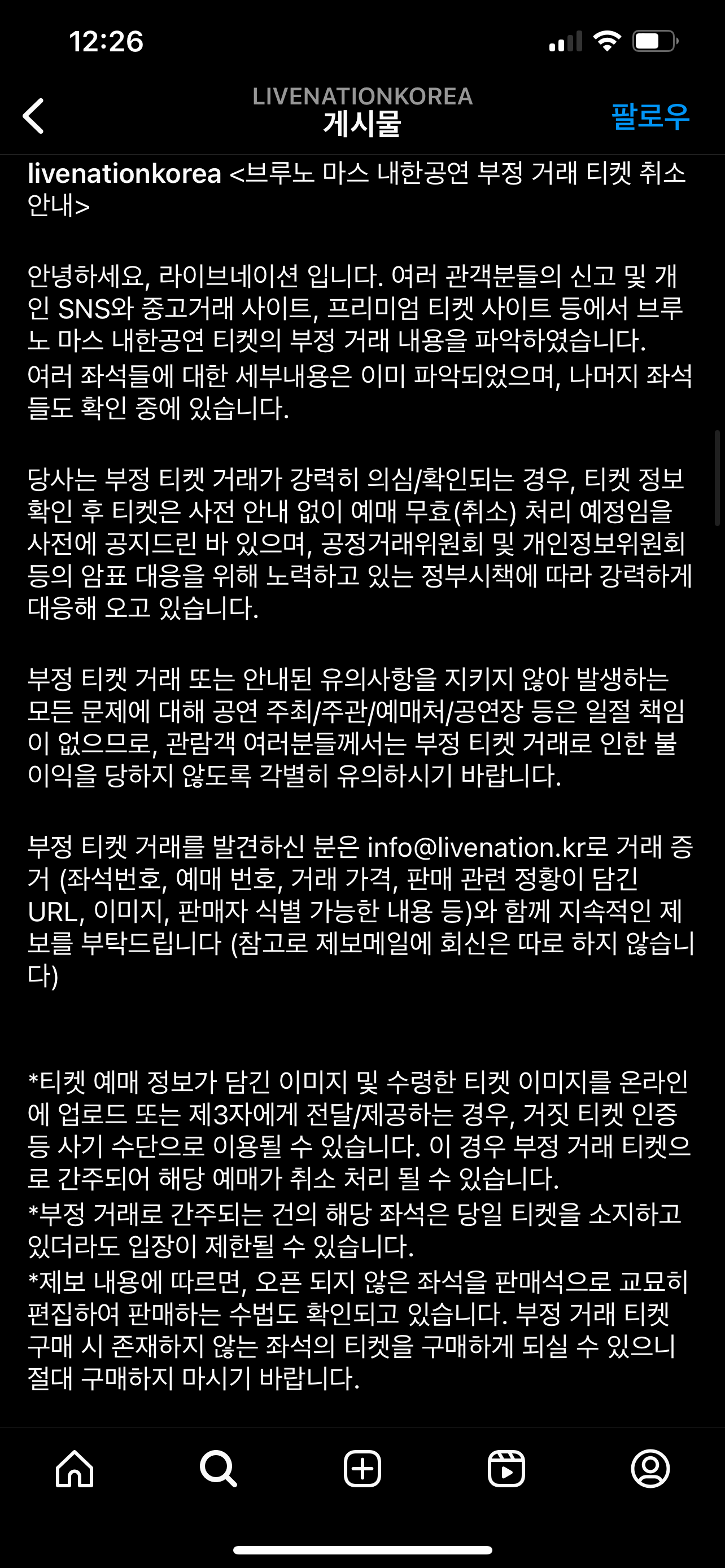 12:26

LIVENATIONKOREA
게시물
팔로우

livenationkorea <브루노 마스 내한공연 부정 거래 티켓 취소 안내>

안녕하세요, 라이브네이션 입니다. 여러 관객분들의 신고 및 개인 SNS와 중고거래 사이트, 프리미엄 티켓 사이트 등에서 브루노 마스 내한공연 티켓의 부정 거래 내용을 파악하였습니다. 여러 좌석들에 대한 세부내용은 이미 파악되었으며, 나머지 좌석들도 확인 중에 있습니다.

당사는 부정 티켓 거래가 강력히 의심/확인되는 경우, 티켓 정보 확인 후 티켓은 사전 안내 없이 예매 무효(취소) 처리 예정임을 사전에 공지드린 바 있으며, 공정거래위원회 및 개인정보위원회 등의 암표 대응을 위해 노력하고 있는 정부시책에 따라 강력하게 대응해 오고 있습니다.

부정 티켓 거래 또는 안내된 유의사항을 지키지 않아 발생하는 모든 문제에 대해 공연 주최/주관/예매처/공연장 등은 일절 책임이 없으므로, 관람객 여러분들께서는 부정 티켓 거래로 인한 불이익을 당하지 않도록 각별히 유의하시기 바랍니다.

부정 티켓 거래를 발견하신 분은 info@livenation.kr로 거래 증거 (좌석번호, 예매 번호, 거래 가격, 판매 관련 정황이 담긴 URL, 이미지, 판매자 식별 가능한 내용 등)와 함께 지속적인 제보를 부탁드립니다 (참고로 제보메일에 회신은 따로 하지 않습니다)

*티켓 예매 정보가 담긴 이미지 및 수령한 티켓 이미지를 온라인에 업로드 또는 제3자에게 전달/제공하는 경우, 거짓 티켓 인증 등 사기 수단으로 이용될 수 있습니다. 이 경우 부정 거래 티켓으로 간주되어 해당 예매가 취소 처리 될 수 있습니다.
*부정 거래로 간주되는 건의 해당 좌석은 당일 티켓을 소지하고 있더라도 입장이 제한될 수 있습니다.
*제보 내용에 따르면, 오픈 되지 않은 좌석을 판매석으로 교묘히 편집하여 판매하는 수법도 확인되고 있습니다. 부정 거래 티켓 구매 시 존재하지 않는 좌석의 티켓을 구매하게 되실 수 있으니 절대 구매하지 마시기 바랍니다.